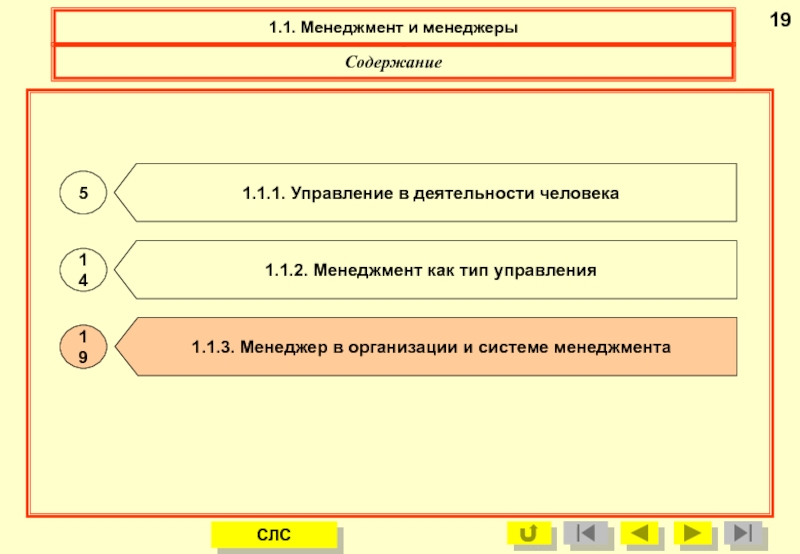 1.1. Менеджмент и менеджеры

19

Содержание

5

1.1.1. Управление в деятельности человека

14

1.1.2. Менеджмент как тип управления

19

1.1.3. Менеджер в организации и системе менеджмента

СЛС